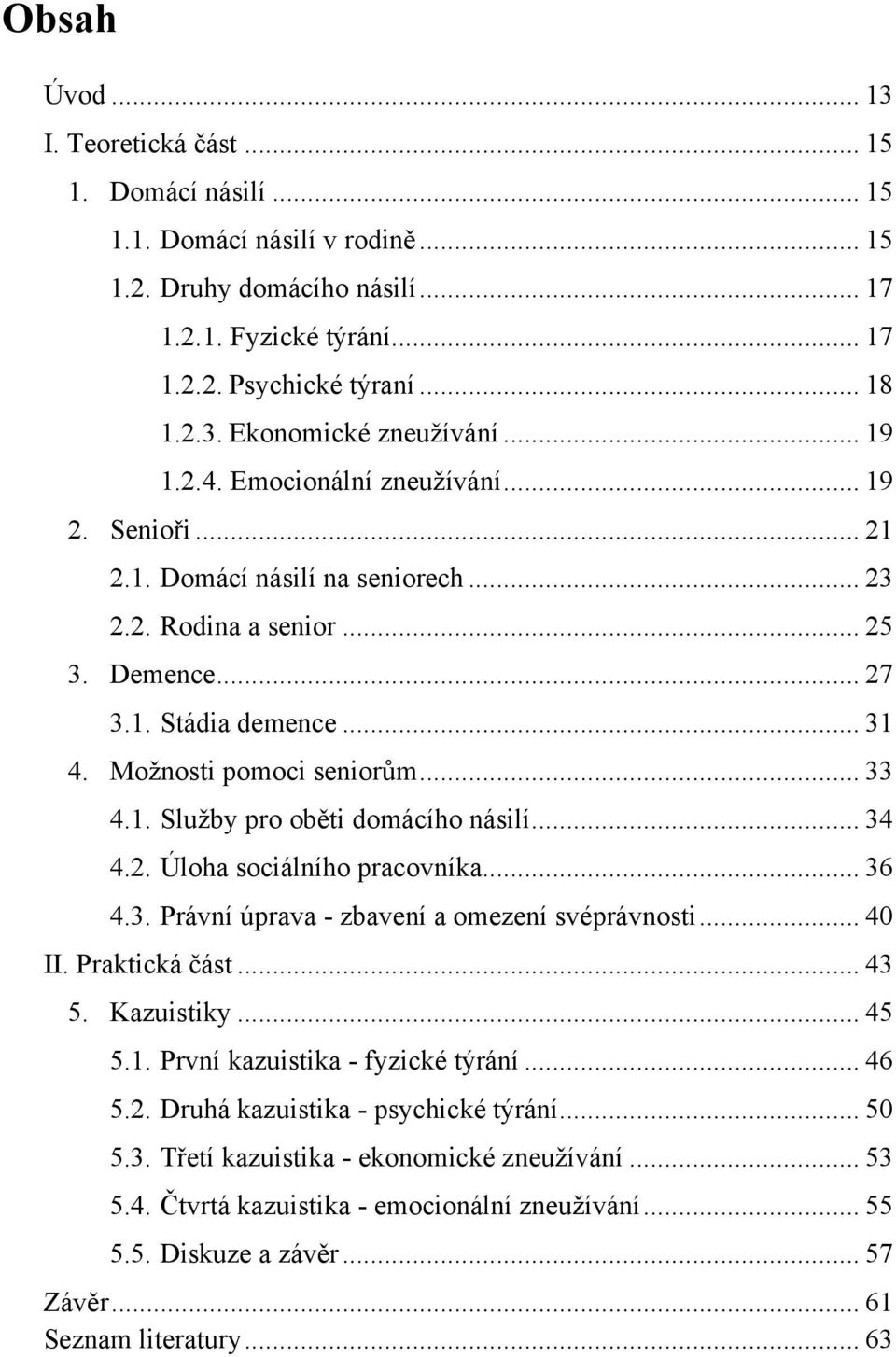 Obsah

Úvod ... 13
I. Teoretická část ... 15
1. Domácí násilí ... 15
1.1. Domácí násilí v rodině ... 15
1.2. Druhy domácího násilí ... 17
1.2.1. Fyzické týrání ... 17
1.2.2. Psychické týraní ... 18
1.2.3. Ekonomické zneužívání ... 19
1.2.4. Emocionální zneužívání ... 19
2. Senioři ... 21
2.1. Domácí násilí na seniorech ... 23
2.2. Rodina a senior ... 25
3. Demence ... 27
3.1. Stádia demence ... 31
4. Možnosti pomoci seniorům ... 33
4.1. Služby pro oběti domácího násilí ... 34
4.2. Úloha sociálního pracovníka ... 36
4.3. Právní úprava - zbavení a omezení svéprávnosti ... 40
II. Praktická část ... 43
5. Kazuistiky ... 45
5.1. První kazuistika - fyzické týrání ... 46
5.2. Druhá kazuistika - psychické týrání ... 50
5.3. Třetí kazuistika - ekonomické zneužívání ... 53
5.4. Čtvrtá kazuistika - emocionální zneužívání ... 55
5.5. Diskuze a závěr ... 57
Závěr ... 61
Seznam literatury ... 63